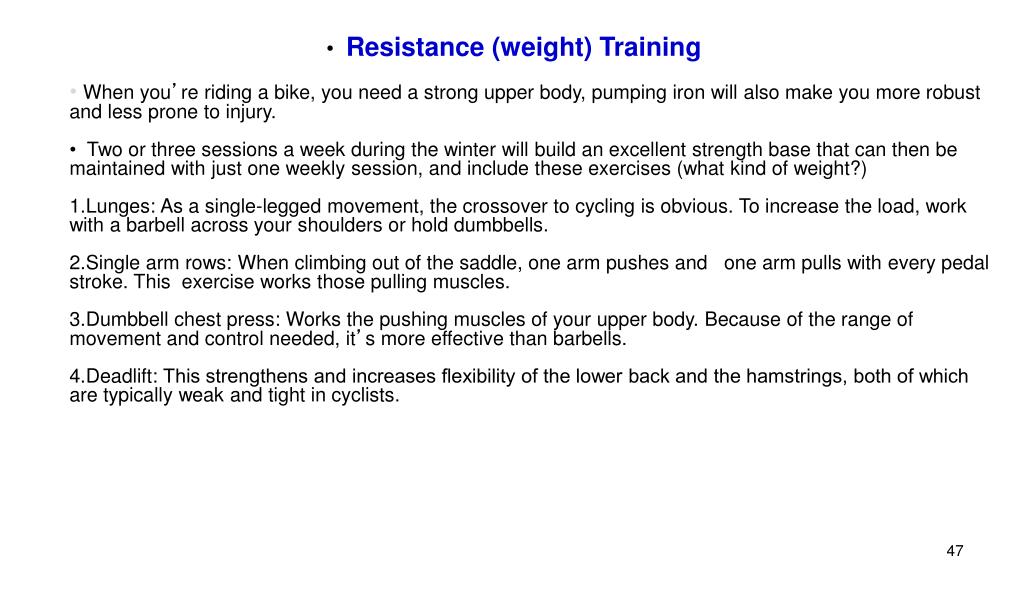 • Resistance (weight) Training

• When you're riding a bike, you need a strong upper body, pumping iron will also make you more robust and less prone to injury.

• Two or three sessions a week during the winter will build an excellent strength base that can then be maintained with just one weekly session, and include these exercises (what kind of weight?)

1.Lunges: As a single-legged movement, the crossover to cycling is obvious. To increase the load, work with a barbell across your shoulders or hold dumbbells.

2.Single arm rows: When climbing out of the saddle, one arm pushes and one arm pulls with every pedal stroke. This exercise works those pulling muscles.

3.Dumbbell chest press: Works the pushing muscles of your upper body. Because of the range of movement and control needed, it's more effective than barbells.

4.Deadlift: This strengthens and increases flexibility of the lower back and the hamstrings, both of which are typically weak and tight in cyclists.

47